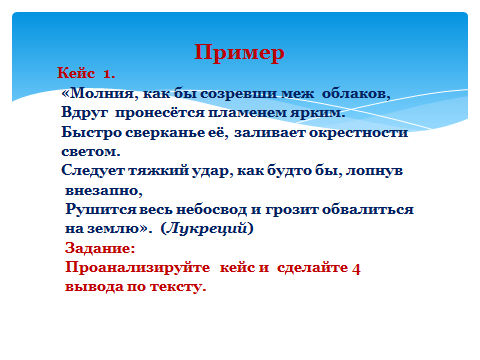 Пример

Кейс 1.

«Молния, как бы созревши меж облаков,
Вдруг пронесётся пламенем ярким.
Быстро сверканье её, заливает окрестности светом.
Следует тяжкий удар, как будто бы, лопнув внезапно,
Рушится весь небосвод и грозит обвалиться на землю». (Лукреций)

Задание:
Проанализируйте кейс и сделайте 4 вывода по тексту.